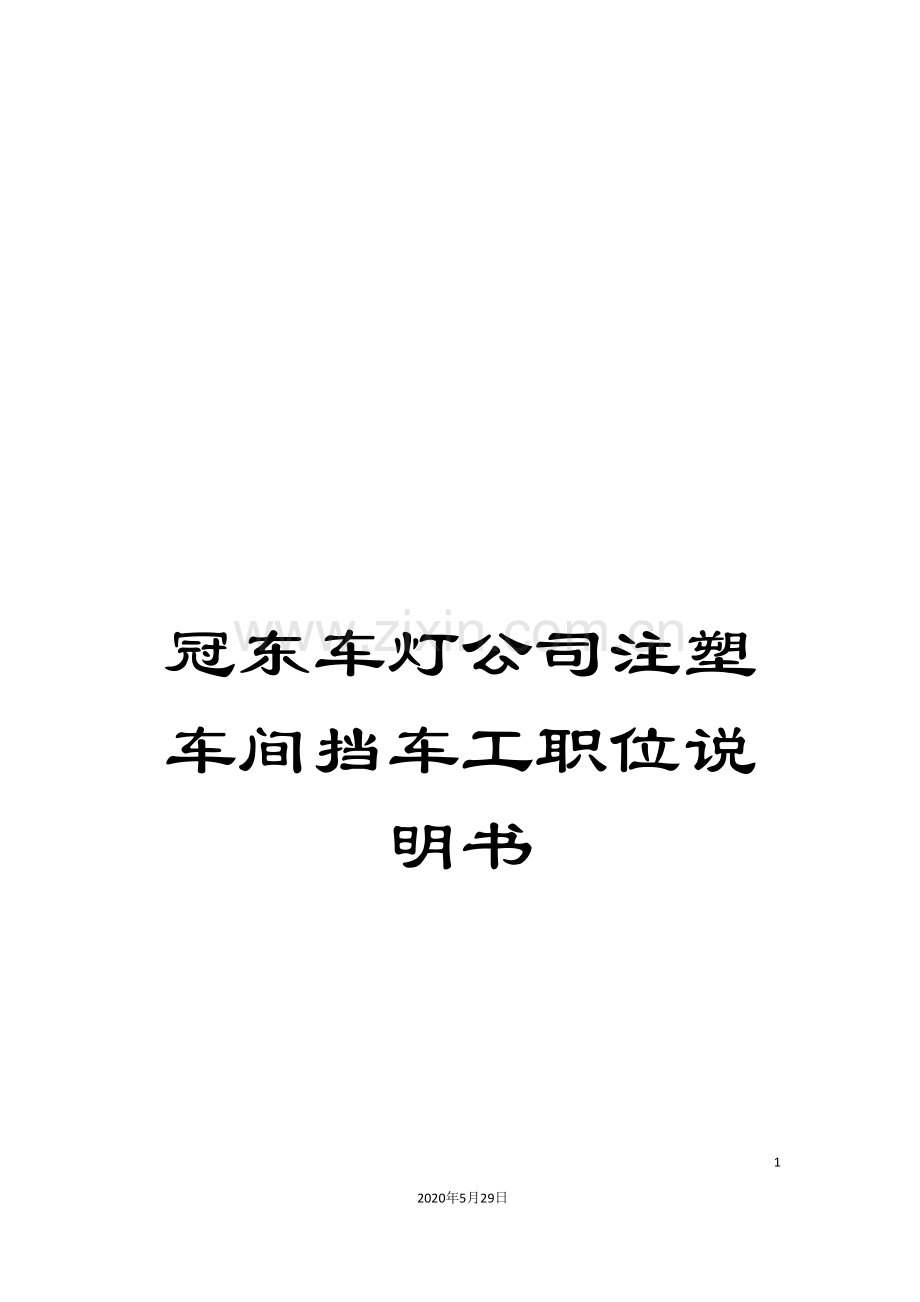 www.zixin.com.cn

冠东车灯公司注塑车间挡车工职位说明书

1

2020年5月29日